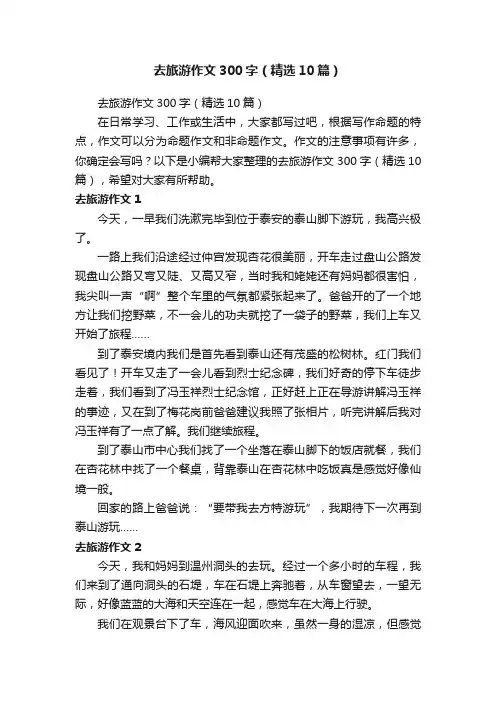 去旅游作文300字（精选10篇）

去旅游作文300字（精选10篇）

在日常学习、工作或生活中，大家都写过吧，根据写作命题的特点，作文可以分为命题作文和非命题作文。作文的注意事项有许多，你确定会写吗？以下是小编帮大家整理的去旅游作文300字（精选10篇），希望对大家有所帮助。

去旅游作文1

今天，一早我们洗漱完毕到位于泰安的泰山脚下游玩，我高兴极了。

一路上我们沿途经过仲宫发现杏花很美丽，开车走过盘山公路发现盘山公路又弯又陡、又高又窄，当时我和姥姥还有妈妈都很害怕，我尖叫一声“啊”整个车里的气氛都紧张起来了。爸爸开的了一个地方让我们挖野菜，不一会儿的功夫就挖了一袋子的野菜，我们上车又开始了旅程……

到了泰安境内我们是首先看到泰山还有茂盛的松树林。红门我们看见了！开车又走了一会儿看到烈士纪念碑，我们好奇的停下车徒步走着，我们看到了冯玉祥烈士纪念馆，正好赶上正在导游讲解冯玉祥的事迹，又在到了梅花岗前爸爸建议我照了张相片，听完讲解后我对冯玉祥有了一点了解。我们继续旅程。

到了泰山市中心我们找了一个坐落在泰山脚下的饭店就餐，我们在杏花林中找了一个餐桌，背靠泰山在杏花林中吃饭真是感觉好像仙境一般。

回家的路上爸爸说：“要带我去方特游玩”，我期待下一次再到泰山游玩……

去旅游作文2

今天，我和妈妈到温州洞头的去玩。经过一个多小时的车程，我们来到了通向洞头的石堤，车在石堤上奔驰着，从车窗望去，一望无际，好像蓝蓝的大海和天空连在一起，感觉车在大海上行驶。

我们在观景台下了车，海风迎面吹来，虽然一身的湿凉，但感觉